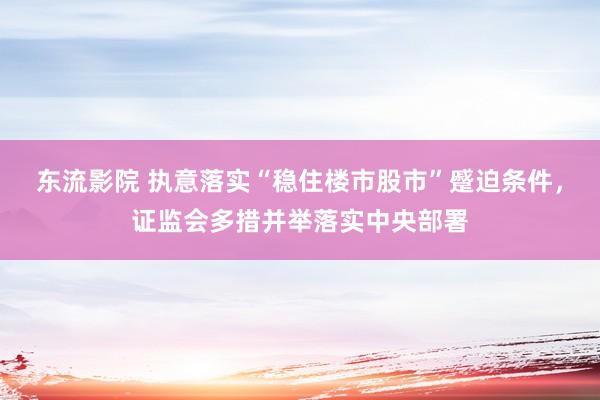 东流影院 执意落实“稳住楼市股市”蹙迫条件，证监会多措并举落实中央部署